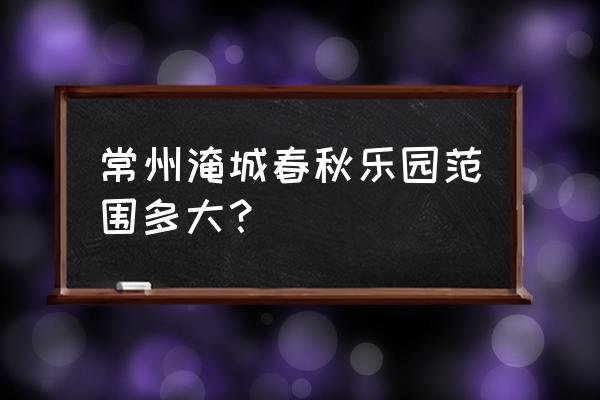 常州淹城春秋乐园范围多大？